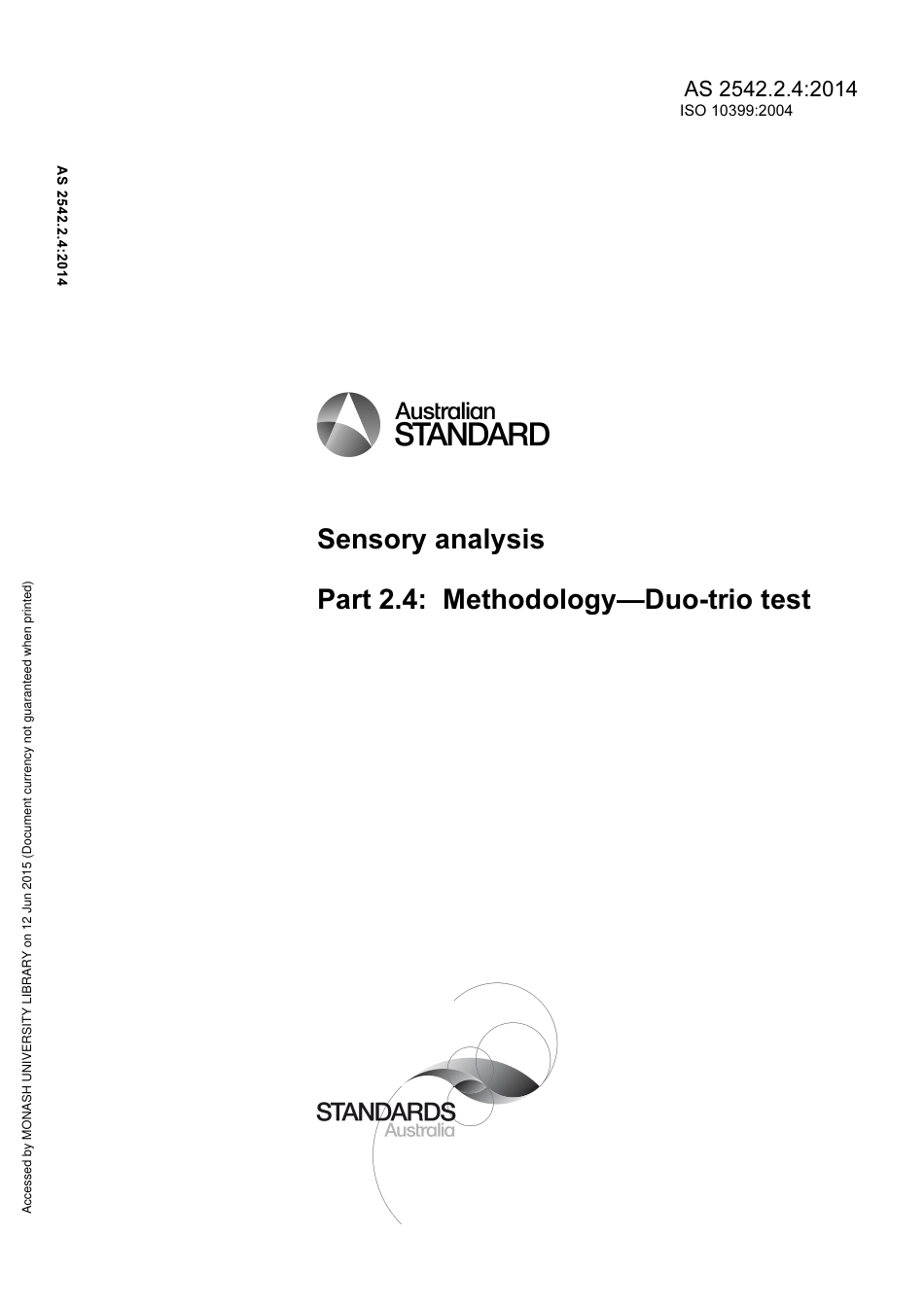 AS 2542.2.4:2014
ISO 10399:2004

AS 2542.2.4:2014

Accessed by MONASH UNIVERSITY LIBRARY on 12 Jun 2015 (Document currency not guaranteed when printed)

Australian
STANDARD

Sensory analysis

Part 2.4: Methodology—Duo-trio test

STANDARDS
Australia